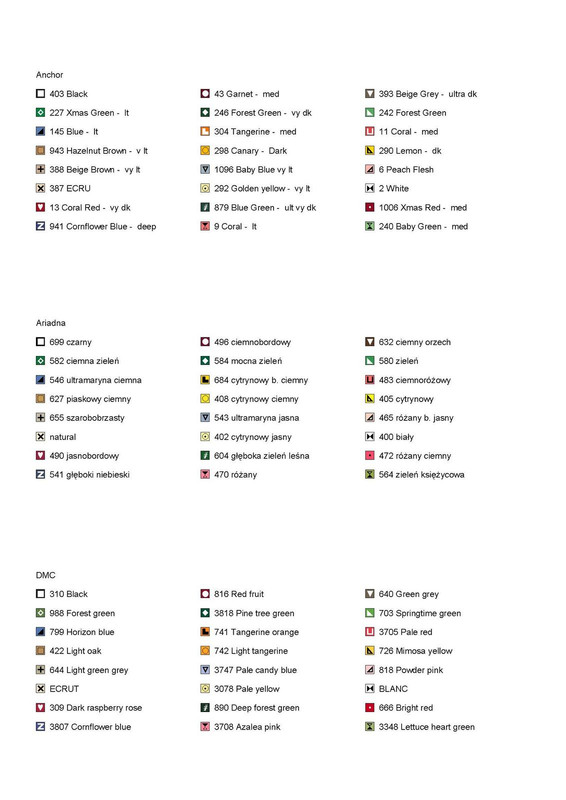 Anchor

403 Black
227 Xmas Green - lt
145 Blue - lt
943 Hazelnut Brown - v lt
388 Beige Brown - vy lt
387 ECRU
13 Coral Red - vy dk
941 Cornflower Blue - deep

43 Garnet - med
246 Forest Green - vy dk
304 Tangerine - med
298 Canary - Dark
1096 Baby Blue vy lt
292 Golden yellow - vy lt
879 Blue Green - ult vy dk
9 Coral - lt

393 Beige Grey - ultra dk
242 Forest Green
11 Coral - med
290 Lemon - dk
6 Peach Flesh
2 White
1006 Xmas Red - med
240 Baby Green - med

Ariadna

699 czarny
582 ciemna zieleń
546 ultramaryna ciemna
627 piaskowy ciemny
655 szarobobrzasty
natural
490 jasnobordowy
541 głęboki niebieski

496 ciemnobordowy
584 mocna zieleń
684 cytrynowy b. ciemny
408 cytrynowy ciemny
543 ultramaryna jasna
402 cytrynowy jasny
604 głęboka zieleń leśna
470 różany

632 ciemny orzech
580 zieleń
483 ciemnoróżowy
405 cytrynowy
465 różany b. jasny
400 biały
472 różany ciemny
564 zieleń księżycowa

DMC

310 Black
988 Forest green
799 Horizon blue
422 Light oak
644 Light green grey
ECRUT
309 Dark raspberry rose
3807 Cornflower blue

816 Red fruit
3818 Pine tree green
741 Tangerine orange
742 Light tangerine
3747 Pale candy blue
3078 Pale yellow
890 Deep forest green
3708 Azalea pink

640 Green grey
703 Springtime green
3705 Pale red
726 Mimosa yellow
818 Powder pink
BLANC
666 Bright red
3348 Lettuce heart green